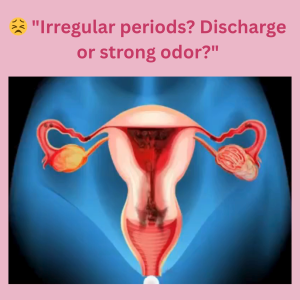 😣 "Irregular periods? Discharge or strong odor?"